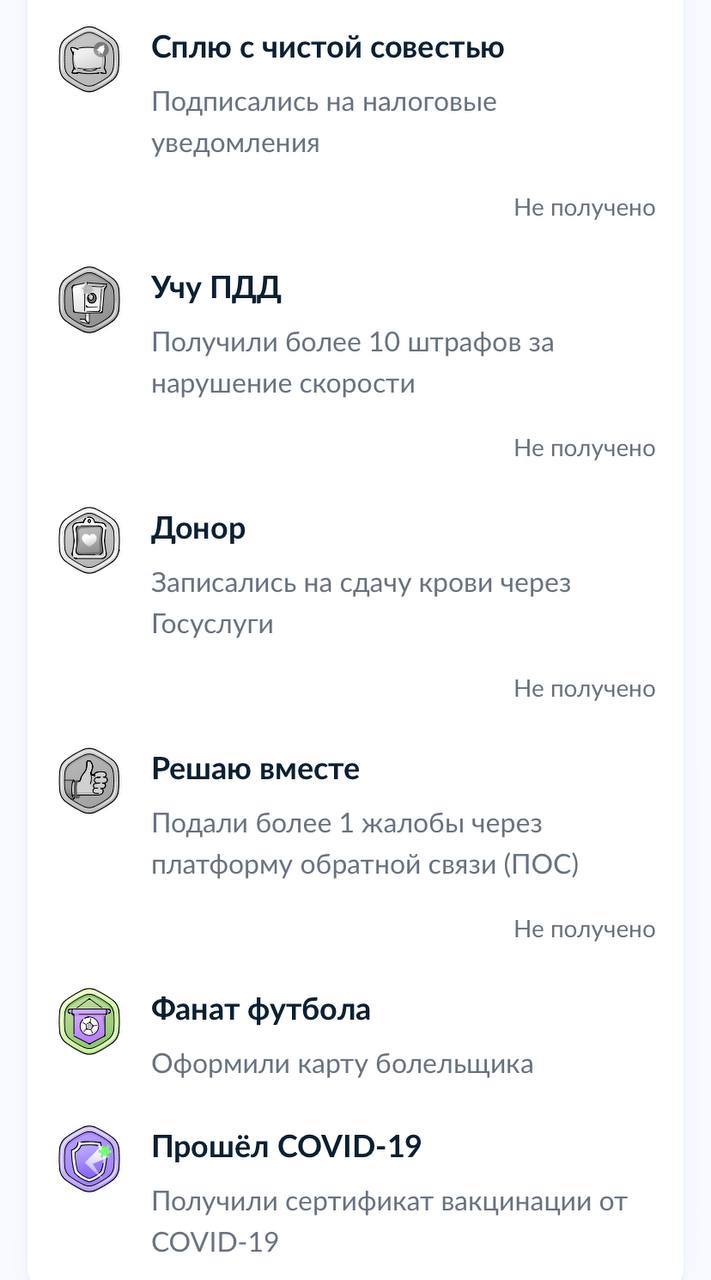 Сплю с чистой совестью

Подписались на налоговые уведомления

Не получено

Учу ПДД

Получили более 10 штрафов за нарушение скорости

Не получено

Донор

Записались на сдачу крови через Госуслуги

Не получено

Решаю вместе

Подали более 1 жалобы через платформу обратной связи (ПОС)

Не получено

Фанат футбола

Оформили карту болельщика

Прошёл COVID-19

Получили сертификат вакцинации от COVID-19